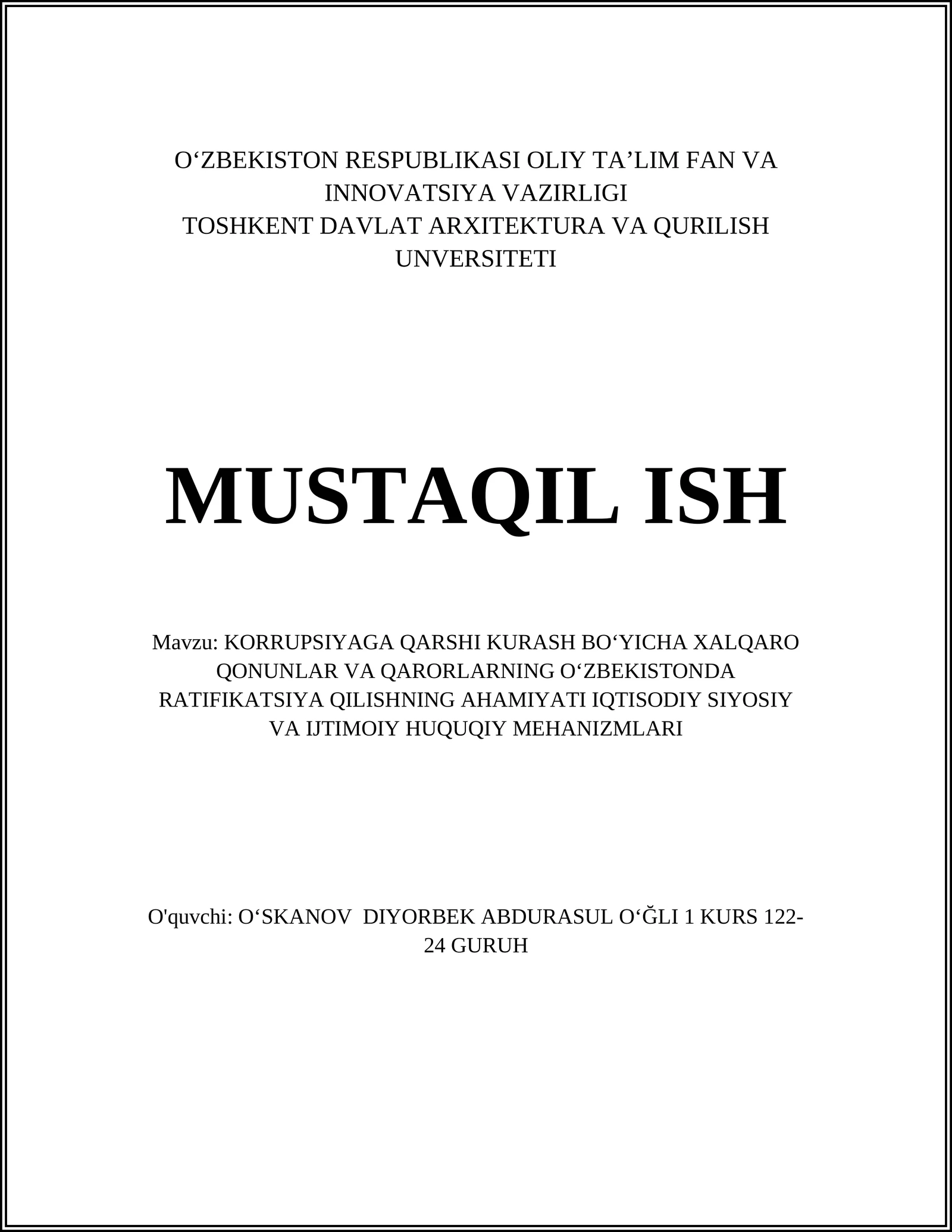 O‘ZBEKISTON RESPUBLIKASI OLIY TA’LIM FAN VA INNOVATSIYA VAZIRLIGI
TOSHKENT DAVLAT ARXITEKTURA VA QURILISH UNVERSITETI

MUSTAQIL ISH

Mavzu: KORRUPSIYAGA QARSHI KURASH BO‘YICHA XALQARO QONUNLAR VA QARORLARNING O‘ZBEKISTONDA RATIFIKATSIYA QILISHNING AHAMIYATI IQTISODIY SIYOSIY VA IJTIMOIY HUQUQIY MEHANIZMLARI

O'quvchi: O‘SKANOV DIYORBEK ABDURASUL O‘ĞLI 1 KURS 122-24 GURUH